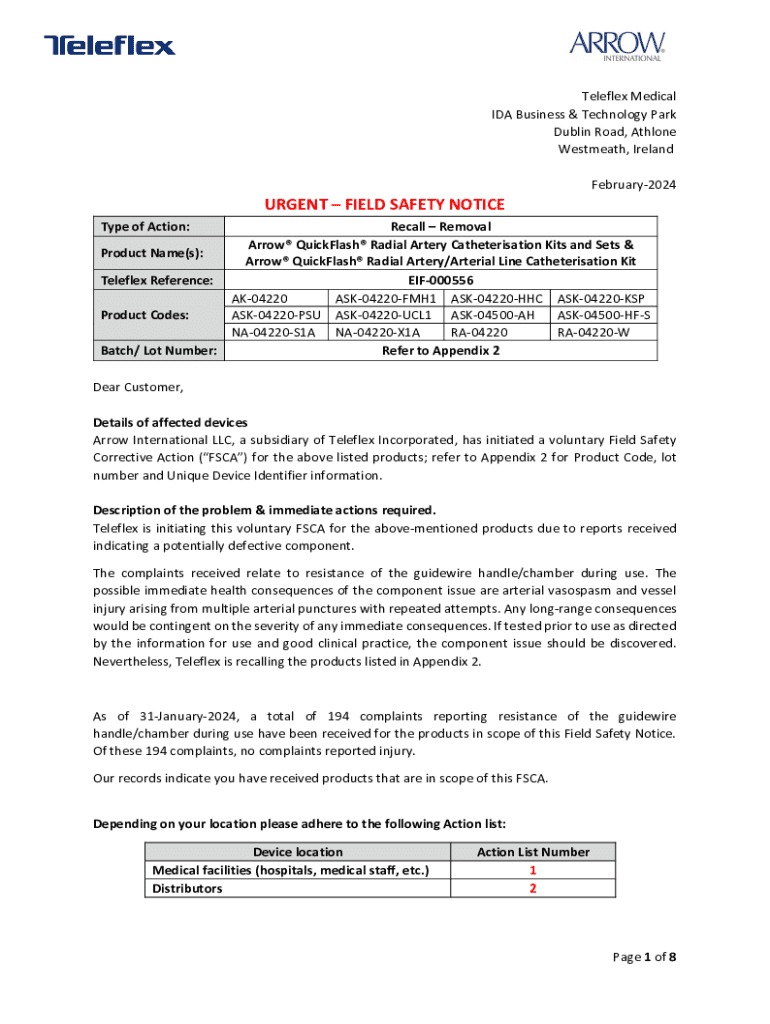 Teleflex

ARROW INTERNATIONAL

Teleflex Medical
IDA Business & Technology Park
Dublin Road, Athlone
Westmeath, Ireland

February-2024

URGENT – FIELD SAFETY NOTICE

| Type of Action: | Recall – Removal | | | |
|---|---|---|---|---|
| Product Name(s): | Arrow® QuickFlash® Radial Artery Catheterisation Kits and Sets & Arrow® QuickFlash® Radial Artery/Arterial Line Catheterisation Kit | | | |
| Teleflex Reference: | EIF-000556 | | | |
| Product Codes: | AK-04220 | ASK-04220-FMH1 | ASK-04220-HHC | ASK-04220-KSP |
| | ASK-04220-PSU | ASK-04220-UCL1 | ASK-04500-AH | ASK-04500-HF-S |
| | NA-04220-S1A | NA-04220-X1A | RA-04220 | RA-04220-W |
| Batch/ Lot Number: | Refer to Appendix 2 | | | |

Dear Customer,

Details of affected devices
Arrow International LLC, a subsidiary of Teleflex Incorporated, has initiated a voluntary Field Safety Corrective Action ("FSCA") for the above listed products; refer to Appendix 2 for Product Code, lot number and Unique Device Identifier information.

Description of the problem & immediate actions required.
Teleflex is initiating this voluntary FSCA for the above-mentioned products due to reports received indicating a potentially defective component.

The complaints received relate to resistance of the guidewire handle/chamber during use. The possible immediate health consequences of the component issue are arterial vasospasm and vessel injury arising from multiple arterial punctures with repeated attempts. Any long-range consequences would be contingent on the severity of any immediate consequences. If tested prior to use as directed by the information for use and good clinical practice, the component issue should be discovered. Nevertheless, Teleflex is recalling the products listed in Appendix 2.

As of 31-January-2024, a total of 194 complaints reporting resistance of the guidewire handle/chamber during use have been received for the products in scope of this Field Safety Notice. Of these 194 complaints, no complaints reported injury.

Our records indicate you have received products that are in scope of this FSCA.

Depending on your location please adhere to the following Action list:

| Device location | Action List Number |
|---|---|
| Medical facilities (hospitals, medical staff, etc.) | 1 |
| Distributors | 2 |

Page 1 of 8